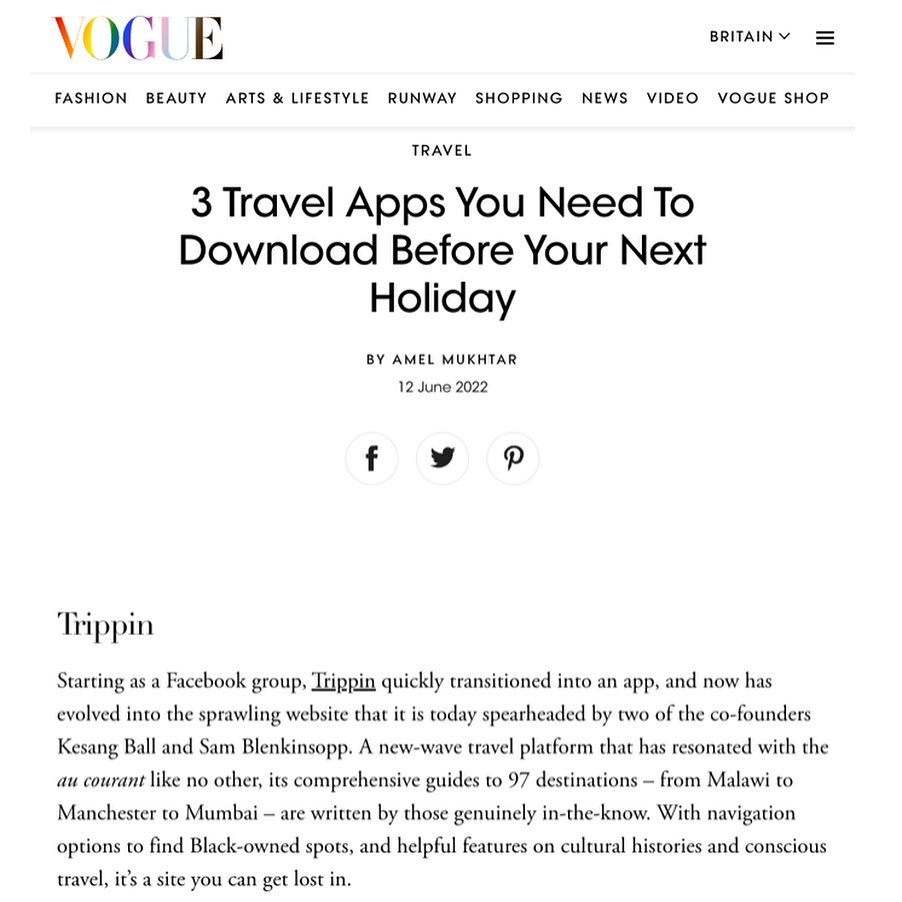 VOGUE

BRITAIN

FASHION BEAUTY ARTS & LIFESTYLE RUNWAY SHOPPING NEWS VIDEO VOGUE SHOP

TRAVEL

3 Travel Apps You Need To Download Before Your Next Holiday

BY AMEL MUKHTAR

12 June 2022

Trippin

Starting as a Facebook group, Trippin quickly transitioned into an app, and now has evolved into the sprawling website that it is today spearheaded by two of the co-founders Kesang Ball and Sam Blenkinsopp. A new-wave travel platform that has resonated with the au courant like no other, its comprehensive guides to 97 destinations – from Malawi to Manchester to Mumbai – are written by those genuinely in-the-know. With navigation options to find Black-owned spots, and helpful features on cultural histories and conscious travel, it's a site you can get lost in.